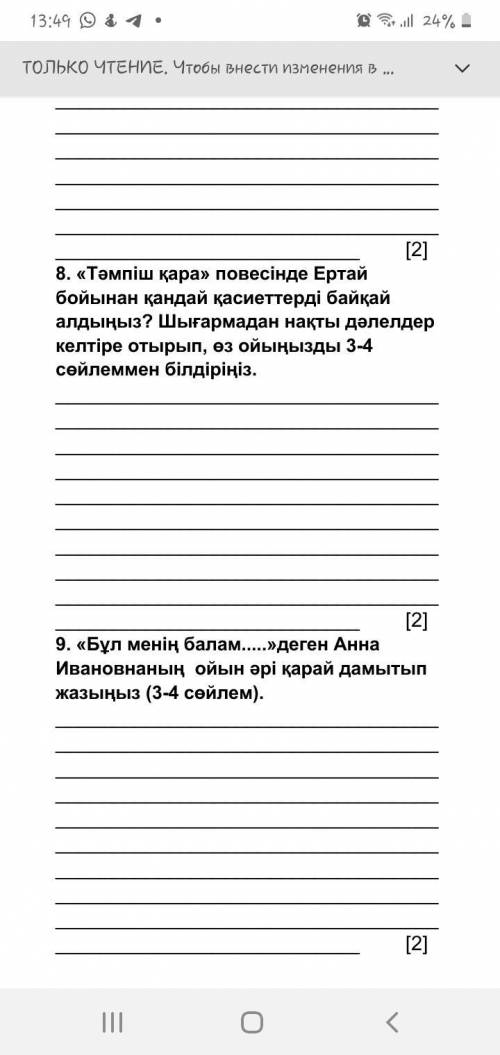 13:49 24%

ТОЛЬКО ЧТЕНИЕ. Чтобы внести изменения в ...

[2]

8. «Тәмпіш қара» повесінде Ертай бойынан қандай қасиеттерді байқай алдыңыз? Шығармадан нақты дәлелдер келтіре отырып, өз ойыңызды 3-4 сөйлеммен білдіріңіз.

[2]

9. «Бұл менің балам.....»деген Анна Ивановнаның ойын әрі қарай дамытып жазыңыз (3-4 сөйлем).

[2]